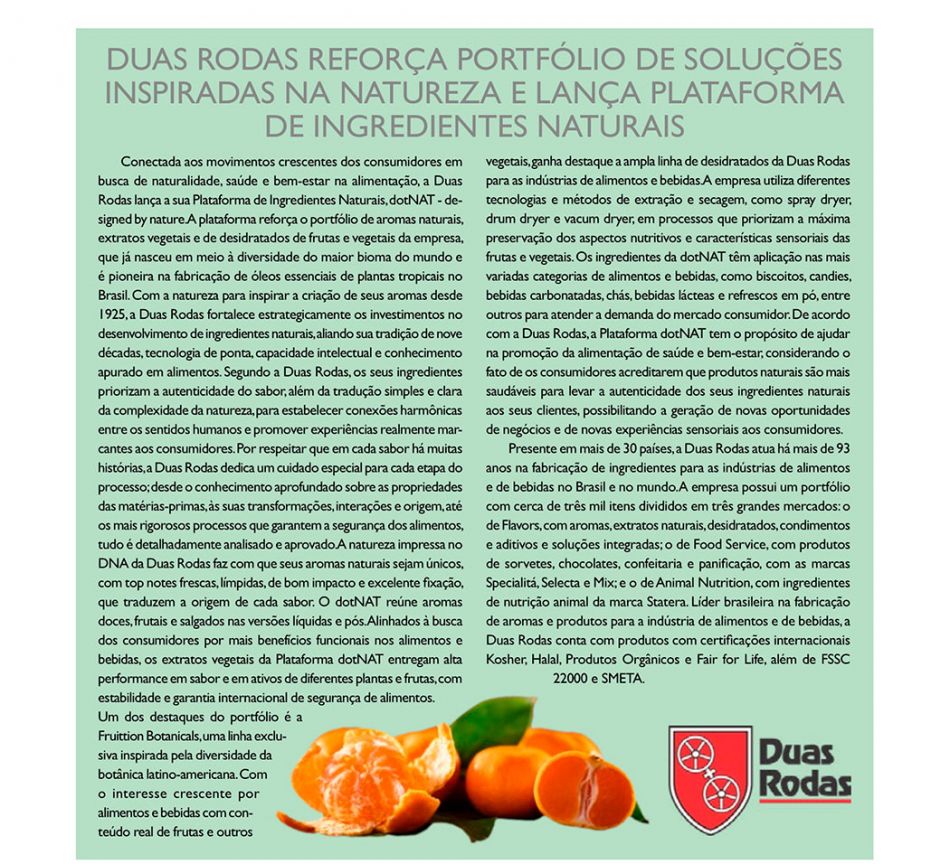 DUAS RODAS REFORÇA PORTFÓLIO DE SOLUÇÕES INSPIRADAS NA NATUREZA E LANÇA PLATAFORMA DE INGREDIENTES NATURAIS

Conectada aos movimentos crescentes dos consumidores em busca de naturalidade, saúde e bem-estar na alimentação, a Duas Rodas lança a sua Plataforma de Ingredientes Naturais, dotNAT - designed by nature. A plataforma reforça o portfólio de aromas naturais, extratos vegetais e de desidratados de frutas e vegetais da empresa, que já nasceu em meio à diversidade do maior bioma do mundo e é pioneira na fabricação de óleos essenciais de plantas tropicais no Brasil. Com a natureza para inspirar a criação de seus aromas desde 1925, a Duas Rodas fortalece estrategicamente os investimentos no desenvolvimento de ingredientes naturais, aliando sua tradição de nove décadas, tecnologia de ponta, capacidade intelectual e conhecimento apurado em alimentos. Segundo a Duas Rodas, os seus ingredientes priorizam a autenticidade do sabor, além da tradução simples e clara da complexidade da natureza, para estabelecer conexões harmônicas entre os sentidos humanos e promover experiências realmente marcantes aos consumidores. Por respeitar que em cada sabor há muitas histórias, a Duas Rodas dedica um cuidado especial para cada etapa do processo; desde o conhecimento aprofundado sobre as propriedades das matérias-primas, às suas transformações, interações e origem, até os mais rigorosos processos que garantem a segurança dos alimentos, tudo é detalhadamente analisado e aprovado. A natureza impressa no DNA da Duas Rodas faz com que seus aromas naturais sejam únicos, com top notes frescas, límpidas, de bom impacto e excelente fixação, que traduzem a origem de cada sabor. O dotNAT reúne aromas doces, frutais e salgados nas versões líquidas e pós. Alinhados à busca dos consumidores por mais benefícios funcionais nos alimentos e bebidas, os extratos vegetais da Plataforma dotNAT entregam alta performance em sabor e em ativos de diferentes plantas e frutas, com estabilidade e garantia internacional de segurança de alimentos. Um dos destaques do portfólio é a Fruittion Botanicals, uma linha exclusiva inspirada pela diversidade da botânica latino-americana. Com o interesse crescente por alimentos e bebidas com conteúdo real de frutas e outros vegetais, ganha destaque a ampla linha de desidratados da Duas Rodas para as indústrias de alimentos e bebidas. A empresa utiliza diferentes tecnologias e métodos de extração e secagem, como spray dryer, drum dryer e vacum dryer, em processos que priorizam a máxima preservação dos aspectos nutritivos e características sensoriais das frutas e vegetais. Os ingredientes da dotNAT têm aplicação nas mais variadas categorias de alimentos e bebidas, como biscoitos, candies, bebidas carbonatadas, chás, bebidas lácteas e refrescos em pó, entre outros para atender a demanda do mercado consumidor. De acordo com a Duas Rodas, a Plataforma dotNAT tem o propósito de ajudar na promoção da alimentação de saúde e bem-estar, considerando o fato de os consumidores acreditarem que produtos naturais são mais saudáveis para levar a autenticidade dos seus ingredientes naturais aos seus clientes, possibilitando a geração de novas oportunidades de negócios e de novas experiências sensoriais aos consumidores.

Presente em mais de 30 países, a Duas Rodas atua há mais de 93 anos na fabricação de ingredientes para as indústrias de alimentos e de bebidas no Brasil e no mundo. A empresa possui um portfólio com cerca de três mil itens divididos em três grandes mercados: o de Flavors, com aromas, extratos naturais, desidratados, condimentos e aditivos e soluções integradas; o de Food Service, com produtos de sorvetes, chocolates, confeitaria e panificação, com as marcas Specialitá, Selecta e Mix; e o de Animal Nutrition, com ingredientes de nutrição animal da marca Statera. Líder brasileira na fabricação de aromas e produtos para a indústria de alimentos e de bebidas, a Duas Rodas conta com produtos com certificações internacionais Kosher, Halal, Produtos Orgânicos e Fair for Life, além de FSSC 22000 e SMETA.

Duas Rodas